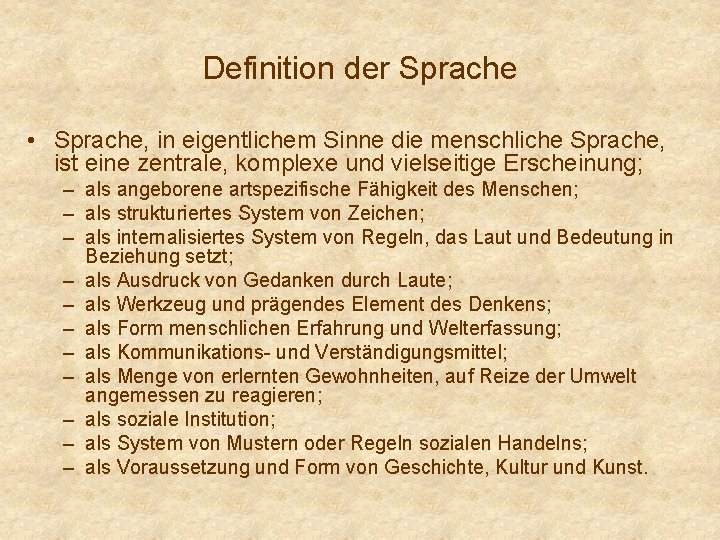 Definition der Sprache

• Sprache, in eigentlichem Sinne die menschliche Sprache, ist eine zentrale, komplexe und vielseitige Erscheinung;

– als angeborene artspezifische Fähigkeit des Menschen;
– als strukturiertes System von Zeichen;
– als internalisiertes System von Regeln, das Laut und Bedeutung in Beziehung setzt;
– als Ausdruck von Gedanken durch Laute;
– als Werkzeug und prägendes Element des Denkens;
– als Form menschlichen Erfahrung und Welterfassung;
– als Kommunikations- und Verständigungsmittel;
– als Menge von erlernten Gewohnheiten, auf Reize der Umwelt angemessen zu reagieren;
– als soziale Institution;
– als System von Mustern oder Regeln sozialen Handelns;
– als Voraussetzung und Form von Geschichte, Kultur und Kunst.